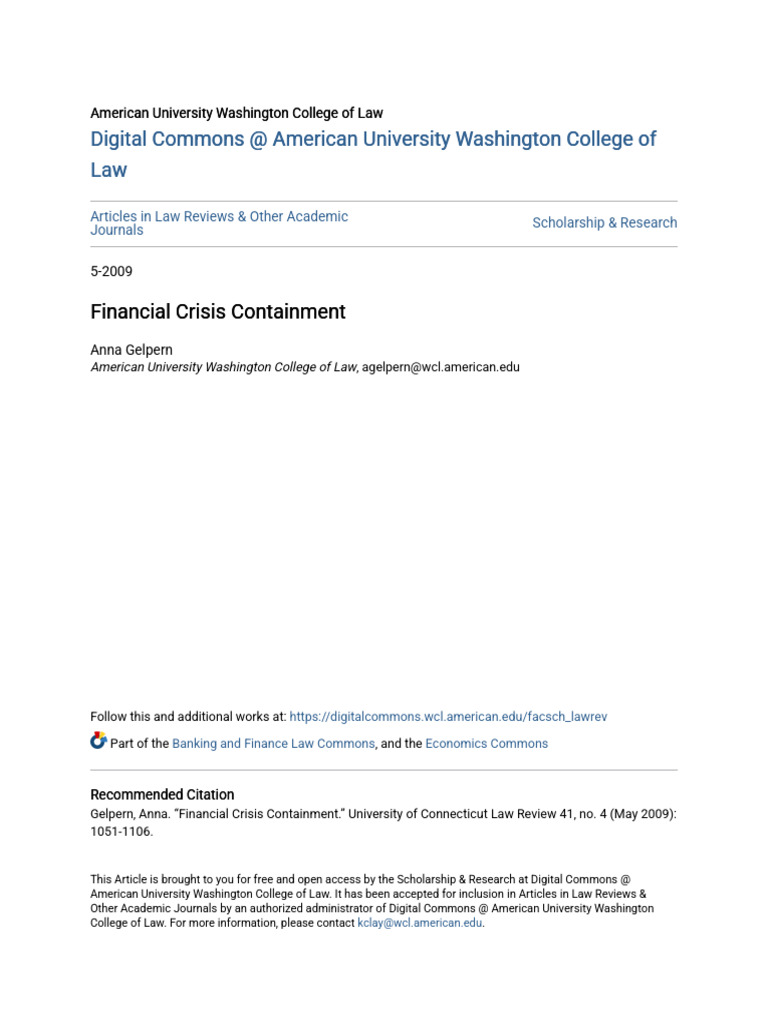 American University Washington College of Law

Digital Commons @ American University Washington College of Law

Articles in Law Reviews & Other Academic Journals

Scholarship & Research

5-2009

Financial Crisis Containment

Anna Gelpern
American University Washington College of Law, agelpern@wcl.american.edu

Follow this and additional works at: https://digitalcommons.wcl.american.edu/facsch_lawrev

Part of the Banking and Finance Law Commons, and the Economics Commons

Recommended Citation
Gelpern, Anna. "Financial Crisis Containment." University of Connecticut Law Review 41, no. 4 (May 2009): 1051-1106.

This Article is brought to you for free and open access by the Scholarship & Research at Digital Commons @ American University Washington College of Law. It has been accepted for inclusion in Articles in Law Reviews & Other Academic Journals by an authorized administrator of Digital Commons @ American University Washington College of Law. For more information, please contact kclay@wcl.american.edu.